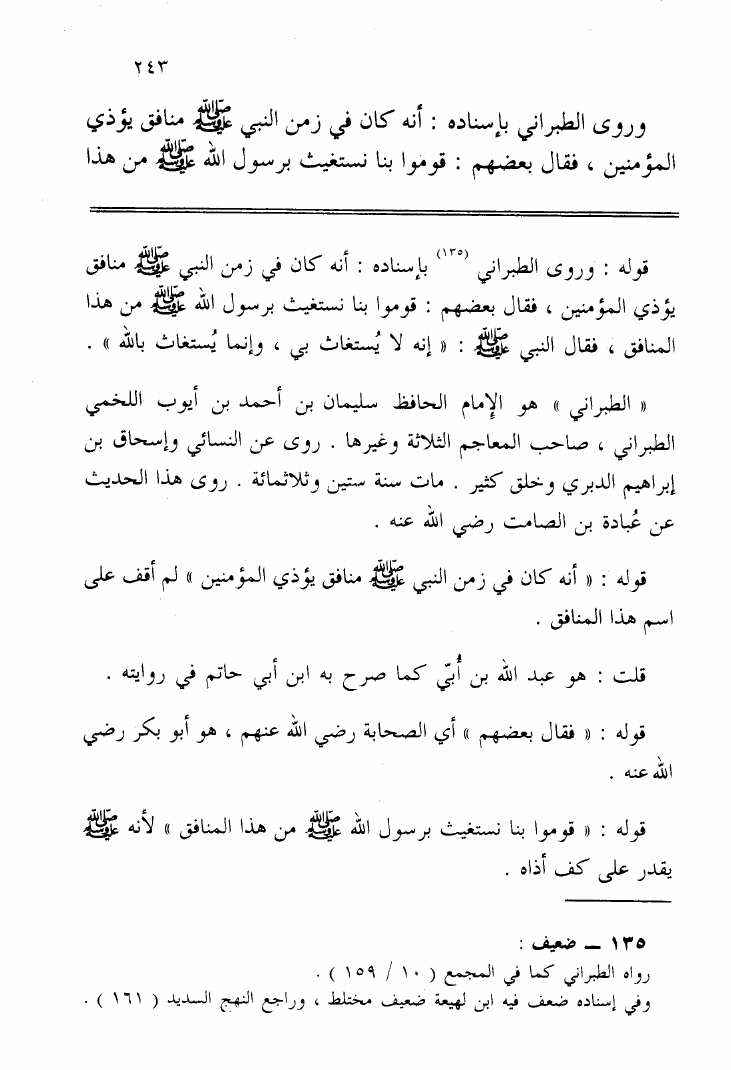 ٢٤٣

وروى الطبراني بإسناده : أنه كان في زمن النبي ﷺ منافق يؤذي المؤمنين ، فقال بعضهم : قوموا بنا نستغيث برسول الله ﷺ من هذا

قوله : وروى الطبراني (١٣٥) بإسناده : أنه كان في زمن النبي ﷺ منافق يؤذي المؤمنين ، فقال بعضهم : قوموا بنا نستغيث برسول الله ﷺ من هذا المنافق ، فقال النبي ﷺ : « إنه لا يُستغاث بي ، وإنما يُستغاث بالله » .

« الطبراني » هو الإمام الحافظ سليمان بن أحمد بن أيوب اللخمي الطبراني ، صاحب المعاجم الثلاثة وغيرها . روى عن النسائي وإسحاق بن إبراهيم الدبري وخلق كثير . مات سنة ستين وثلاثمائة . روى هذا الحديث عن عُبادة بن الصامت رضي الله عنه .

قوله : « أنه كان في زمن النبي ﷺ منافق يؤذي المؤمنين » لم أقف على اسم هذا المنافق .

قلت : هو عبد الله بن أُبيّ كما صرح به ابن أبي حاتم في روايته .

قوله : « فقال بعضهم » أي الصحابة رضي الله عنهم ، هو أبو بكر رضي الله عنه .

قوله : « قوموا بنا نستغيث برسول الله ﷺ من هذا المنافق » لأنه ﷺ يقدر على كف أذاه .

١٣٥ ـــ ضعيف :
رواه الطبراني كما في المجمع ( ١٠ / ١٥٩ ) .
وفي إسناده ضعف فيه ابن لهيعة ضعيف مختلط ، وراجع النهج السديد ( ١٦١ ) .